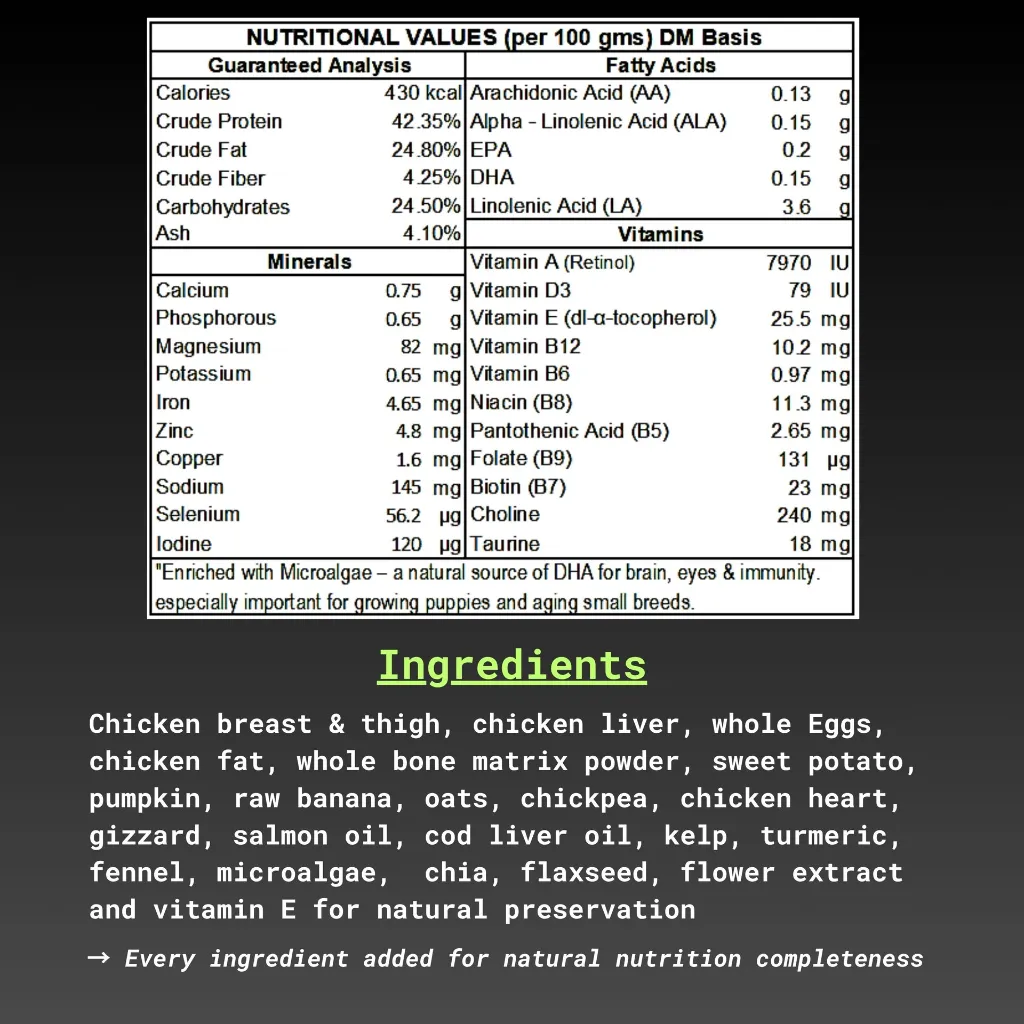 NUTRITIONAL VALUES (per 100 gms) DM Basis

| Guaranteed Analysis | | Fatty Acids | |
|---|---|---|---|
| Calories | 430 kcal | Arachidonic Acid (AA) | 0.13 g |
| Crude Protein | 42.35% | Alpha - Linolenic Acid (ALA) | 0.15 g |
| Crude Fat | 24.80% | EPA | 0.2 g |
| Crude Fiber | 4.25% | DHA | 0.15 g |
| Carbohydrates | 24.50% | Linolenic Acid (LA) | 3.6 g |
| Ash | 4.10% | **Vitamins** | |
| **Minerals** | | Vitamin A (Retinol) | 7970 IU |
| Calcium | 0.75 g | Vitamin D3 | 79 IU |
| Phosphorous | 0.65 g | Vitamin E (dl-α-tocopherol) | 25.5 mg |
| Magnesium | 82 mg | Vitamin B12 | 10.2 mg |
| Potassium | 0.65 mg | Vitamin B6 | 0.97 mg |
| Iron | 4.65 mg | Niacin (B8) | 11.3 mg |
| Zinc | 4.8 mg | Pantothenic Acid (B5) | 2.65 mg |
| Copper | 1.6 mg | Folate (B9) | 131 μg |
| Sodium | 145 mg | Biotin (B7) | 23 mg |
| Selenium | 56.2 μg | Choline | 240 mg |
| Iodine | 120 μg | Taurine | 18 mg |

"Enriched with Microalgae – a natural source of DHA for brain, eyes & immunity. especially important for growing puppies and aging small breeds.

Ingredients

Chicken breast & thigh, chicken liver, whole Eggs, chicken fat, whole bone matrix powder, sweet potato, pumpkin, raw banana, oats, chickpea, chicken heart, gizzard, salmon oil, cod liver oil, kelp, turmeric, fennel, microalgae, chia, flaxseed, flower extract and vitamin E for natural preservation

→ Every ingredient added for natural nutrition completeness